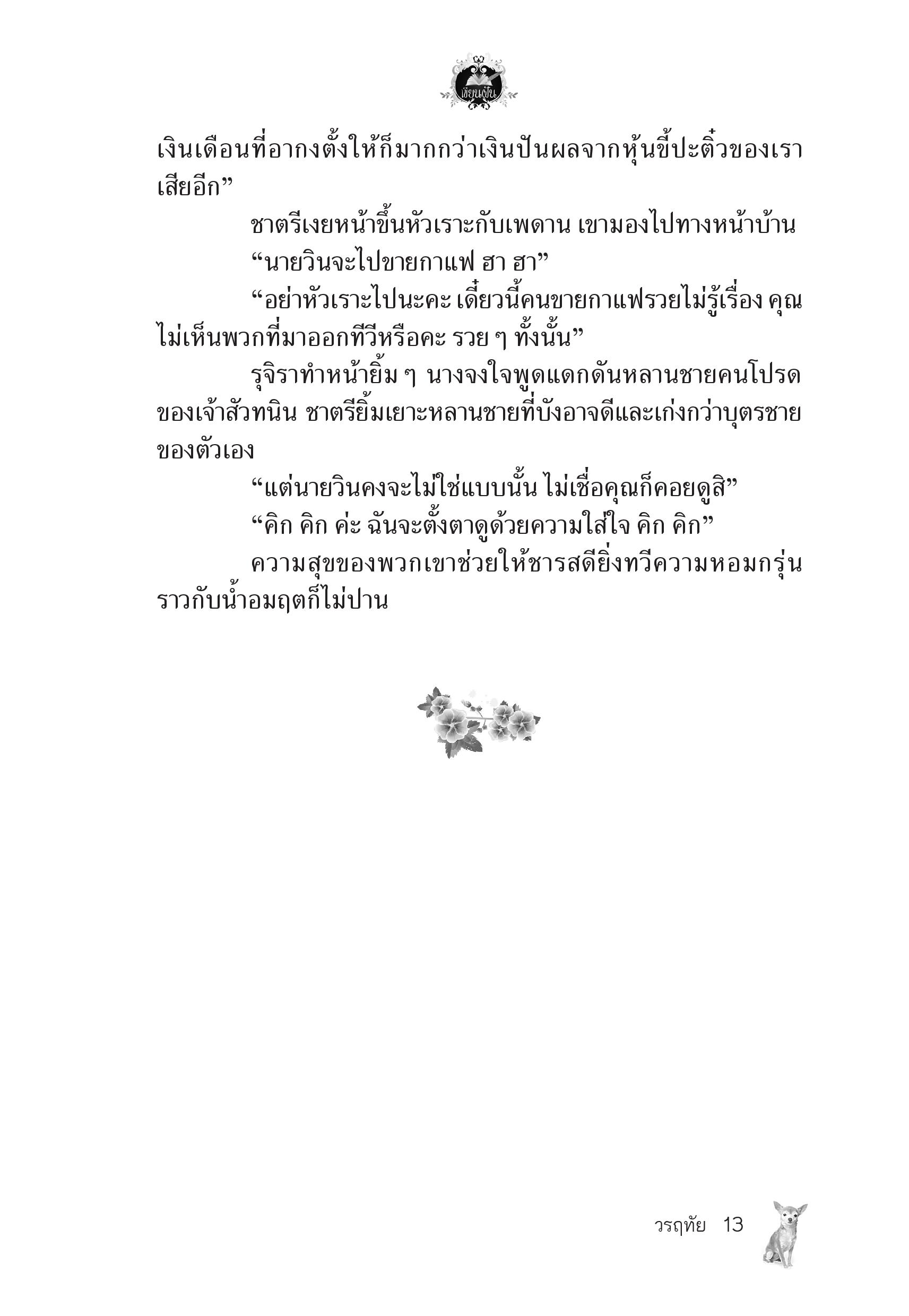 เขียนฝัน

เงินเดือนที่อากงตั้งให้ก็มากกว่าเงินปันผลจากหุ้นขี้ปะติ๋วของเราเสียอีก”

ชาตรีเงยหน้าขึ้นหัวเราะกับเพดาน เขามองไปทางหน้าบ้าน

“นายวินจะไปขายกาแฟ ฮา ฮา”

“อย่าหัวเราะไปนะคะ เดี๋ยวนี้คนขายกาแฟรวยไม่รู้เรื่อง คุณไม่เห็นพวกที่มาออกทีวีหรือคะ รวย ๆ ทั้งนั้น”

รุจิราทำหน้ายิ้ม ๆ นางจงใจพูดแดกดันหลานชายคนโปรดของเจ้าสัวทนิน ชาตรียิ้มเยาะหลานชายที่บังอาจดีและเก่งกว่าบุตรชายของตัวเอง

“แต่นายวินคงจะไม่ใช่แบบนั้น ไม่เชื่อคุณก็คอยดูสิ”

“คิก คิก ค่ะ ฉันจะตั้งตาดูด้วยความใส่ใจ คิก คิก”

ความสุขของพวกเขาช่วยให้ชารสดียิ่งทวีความหอมกรุ่นราวกับน้ำอมฤตก็ไม่ปาน

วรฤทัย 13